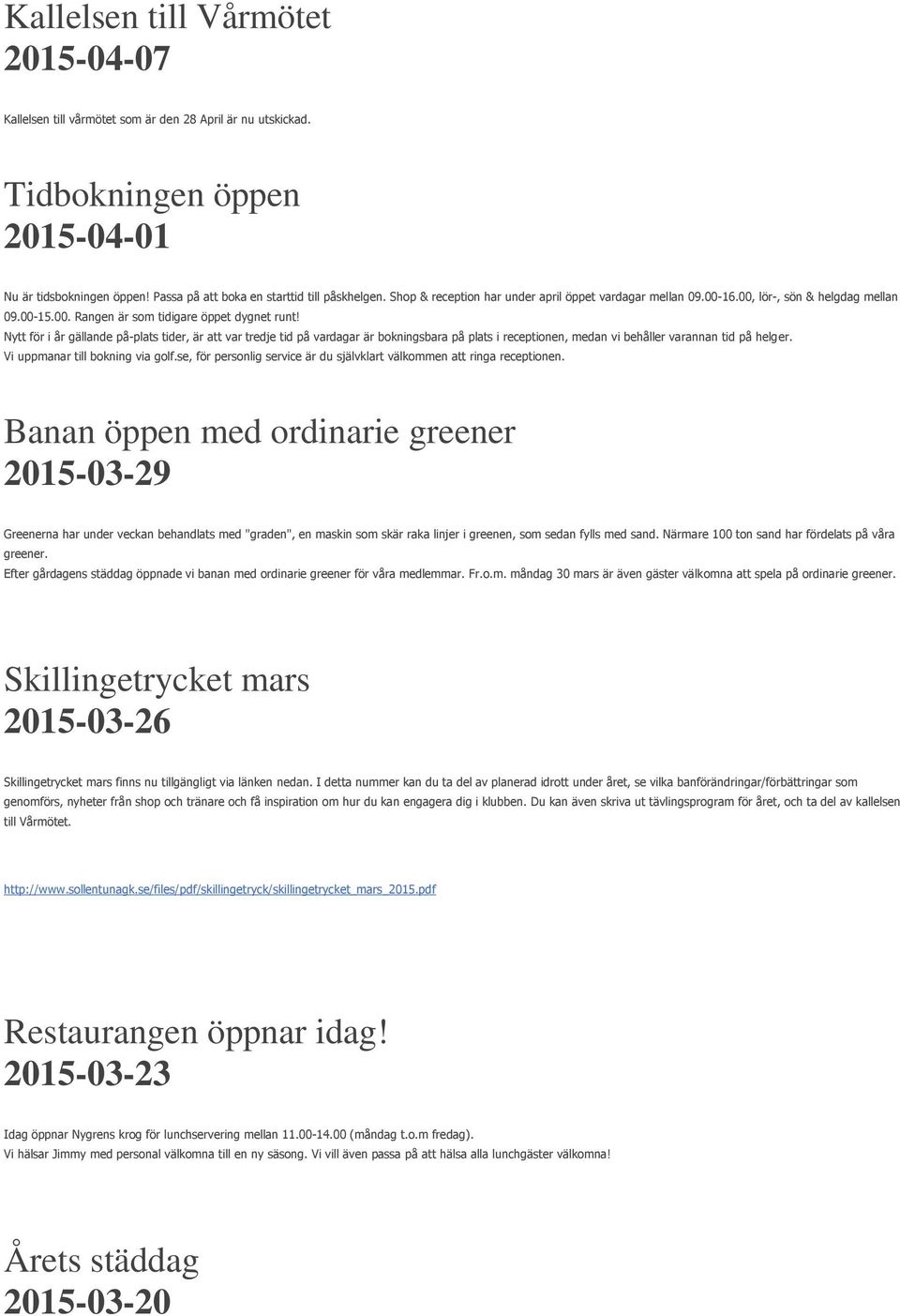 Kallelsen till Vårmötet
2015-04-07

Kallelsen till vårmötet som är den 28 April är nu utskickad.

Tidbokningen öppen
2015-04-01

Nu är tidsbokningen öppen! Passa på att boka en starttid till påskhelgen. Shop & reception har under april öppet vardagar mellan 09.00-16.00, lör-, sön & helgdag mellan 09.00-15.00. Rangen är som tidigare öppet dygnet runt!
Nytt för i år gällande på-plats tider, är att var tredje tid på vardagar är bokningsbara på plats i receptionen, medan vi behåller varannan tid på helger.
Vi uppmanar till bokning via golf.se, för personlig service är du självklart välkommen att ringa receptionen.

Banan öppen med ordinarie greener
2015-03-29

Greenerna har under veckan behandlats med "graden", en maskin som skär raka linjer i greenen, som sedan fylls med sand. Närmare 100 ton sand har fördelats på våra greener.
Efter gårdagens städdag öppnade vi banan med ordinarie greener för våra medlemmar. Fr.o.m. måndag 30 mars är även gäster välkomna att spela på ordinarie greener.

Skillingetrycket mars
2015-03-26

Skillingetrycket mars finns nu tillgängligt via länken nedan. I detta nummer kan du ta del av planerad idrott under året, se vilka banförändringar/förbättringar som genomförs, nyheter från shop och tränare och få inspiration om hur du kan engagera dig i klubben. Du kan även skriva ut tävlingsprogram för året, och ta del av kallelsen till Vårmötet.

http://www.sollentunagk.se/files/pdf/skillingetryck/skillingetrycket_mars_2015.pdf

Restaurangen öppnar idag!
2015-03-23

Idag öppnar Nygrens krog för lunchservering mellan 11.00-14.00 (måndag t.o.m fredag).
Vi hälsar Jimmy med personal välkomna till en ny säsong. Vi vill även passa på att hälsa alla lunchgäster välkomna!

Årets städdag
2015-03-20